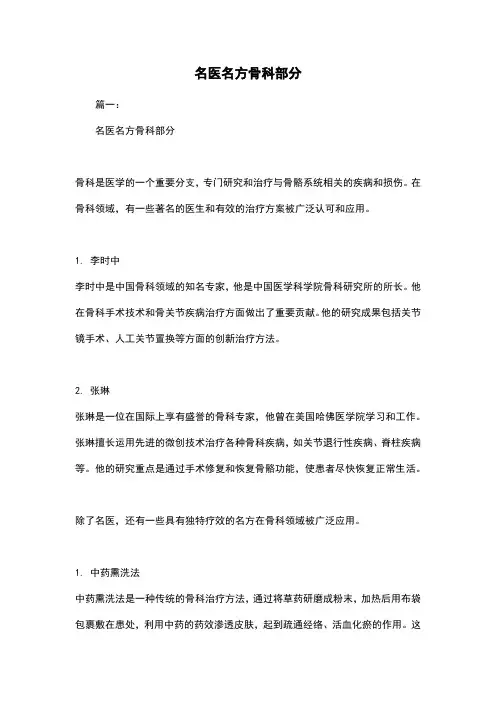 名医名方骨科部分

篇一：

名医名方骨科部分

骨科是医学的一个重要分支，专门研究和治疗与骨骼系统相关的疾病和损伤。在骨科领域，有一些著名的医生和有效的治疗方案被广泛认可和应用。

1. 李时中

李时中是中国骨科领域的知名专家，他是中国医学科学院骨科研究所的所长。他在骨科手术技术和骨关节疾病治疗方面做出了重要贡献。他的研究成果包括关节镜手术、人工关节置换等方面的创新治疗方法。

2. 张琳

张琳是一位在国际上享有盛誉的骨科专家，他曾在美国哈佛医学院学习和工作。张琳擅长运用先进的微创技术治疗各种骨科疾病，如关节退行性疾病、脊柱疾病等。他的研究重点是通过手术修复和恢复骨骼功能，使患者尽快恢复正常生活。

除了名医，还有一些具有独特疗效的名方在骨科领域被广泛应用。

1. 中药熏洗法

中药熏洗法是一种传统的骨科治疗方法，通过将草药研磨成粉末，加热后用布袋包裹敷在患处，利用中药的药效渗透皮肤，起到疏通经络、活血化瘀的作用。这